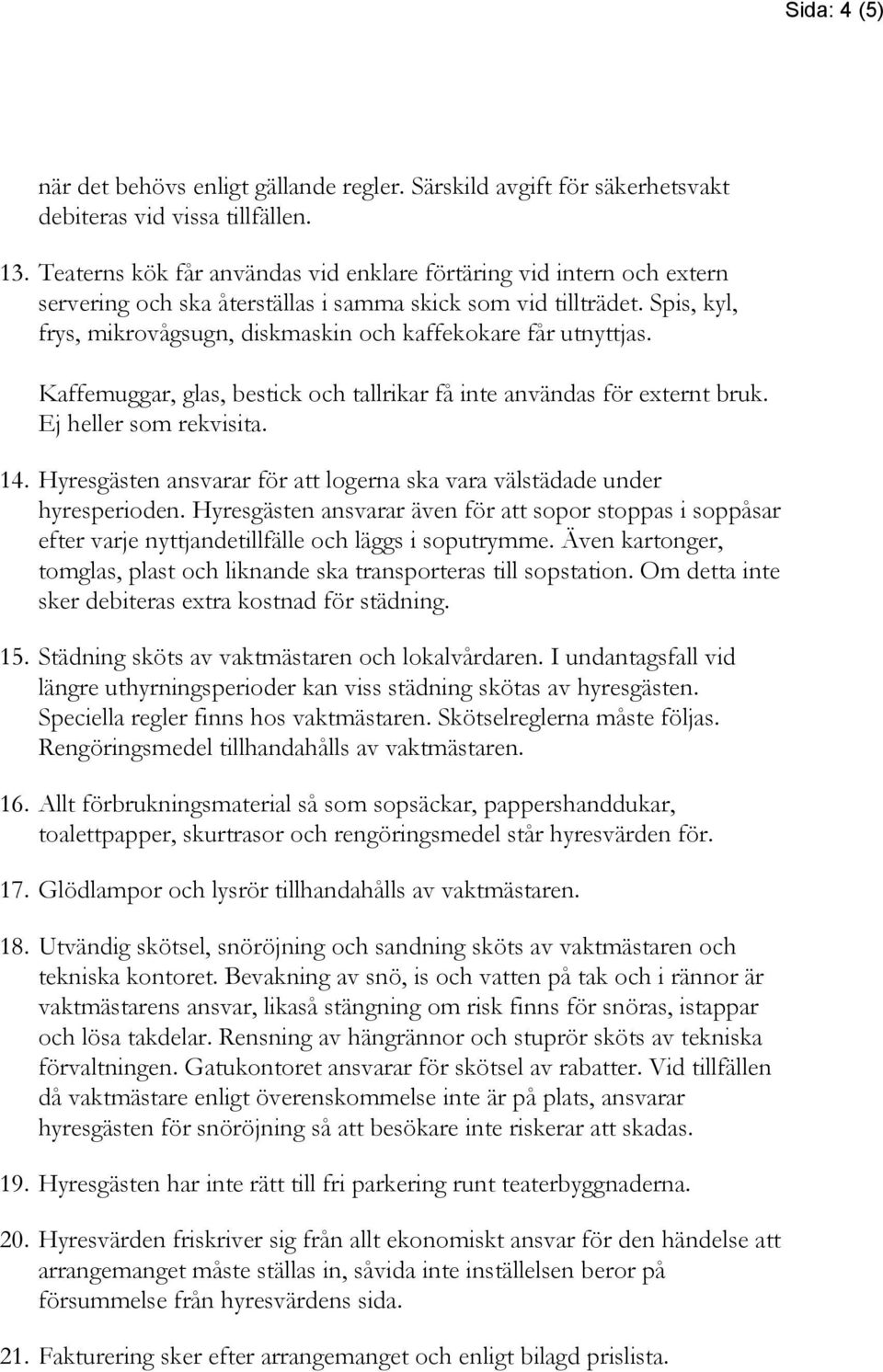 Sida: 4 (5)

när det behövs enligt gällande regler. Särskild avgift för säkerhetsvakt debiteras vid vissa tillfällen.

13. Teaterns kök får användas vid enklare förtäring vid intern och extern servering och ska återställas i samma skick som vid tillträdet. Spis, kyl, frys, mikrovågsugn, diskmaskin och kaffekokare får utnyttjas.

Kaffemuggar, glas, bestick och tallrikar få inte användas för externt bruk. Ej heller som rekvisita.

14. Hyresgästen ansvarar för att logerna ska vara välstädade under hyresperioden. Hyresgästen ansvarar även för att sopor stoppas i soppåsar efter varje nyttjandetillfälle och läggs i soputrymme. Även kartonger, tomglas, plast och liknande ska transporteras till sopstation. Om detta inte sker debiteras extra kostnad för städning.

15. Städning sköts av vaktmästaren och lokalvårdaren. I undantagsfall vid längre uthyrningsperioder kan viss städning skötas av hyresgästen. Speciella regler finns hos vaktmästaren. Skötselreglerna måste följas. Rengöringsmedel tillhandahålls av vaktmästaren.

16. Allt förbrukningsmaterial så som sopsäckar, pappershanddukar, toalettpapper, skurtrasor och rengöringsmedel står hyresvärden för.

17. Glödlampor och lysrör tillhandahålls av vaktmästaren.

18. Utvändig skötsel, snöröjning och sandning sköts av vaktmästaren och tekniska kontoret. Bevakning av snö, is och vatten på tak och i rännor är vaktmästarens ansvar, likaså stängning om risk finns för snöras, istappar och lösa takdelar. Rensning av hängrännor och stuprör sköts av tekniska förvaltningen. Gatukontoret ansvarar för skötsel av rabatter. Vid tillfällen då vaktmästare enligt överenskommelse inte är på plats, ansvarar hyresgästen för snöröjning så att besökare inte riskerar att skadas.

19. Hyresgästen har inte rätt till fri parkering runt teaterbyggnaderna.

20. Hyresvärden friskriver sig från allt ekonomiskt ansvar för den händelse att arrangemanget måste ställas in, såvida inte inställelsen beror på försummelse från hyresvärdens sida.

21. Fakturering sker efter arrangemanget och enligt bilagd prislista.